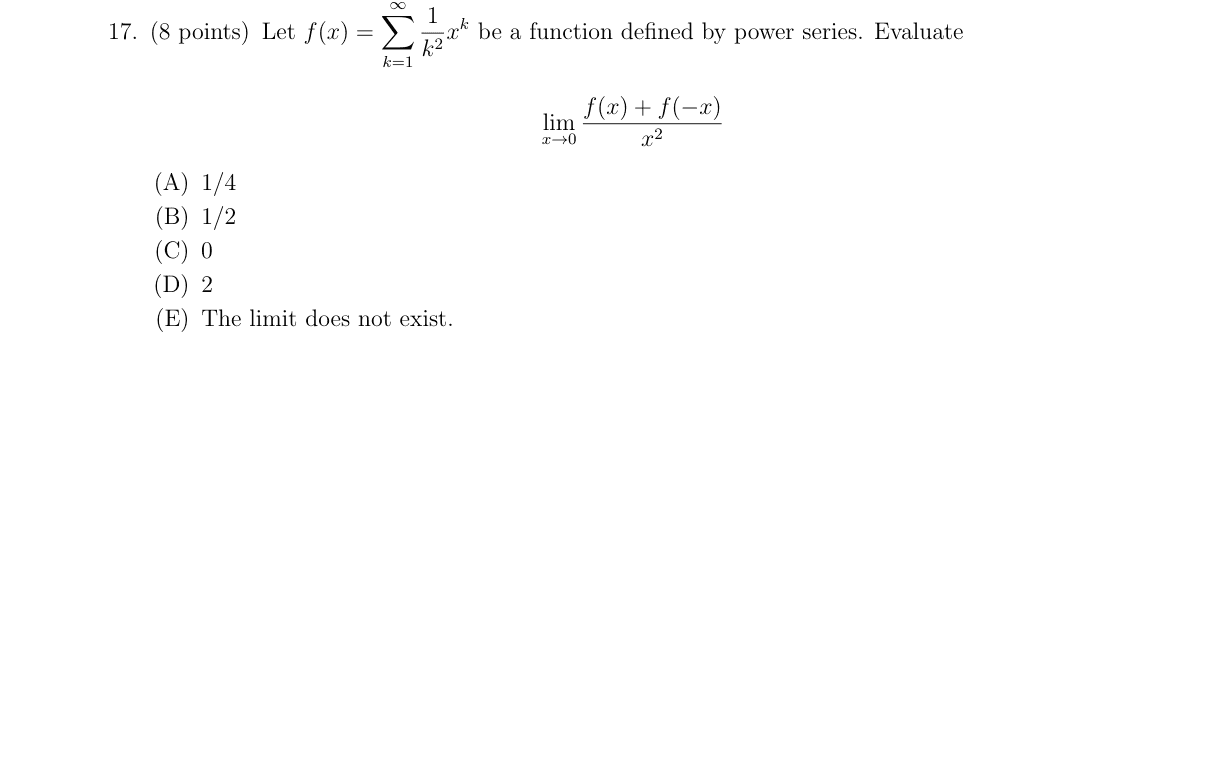 17. (8 points) Let $f(x) = \sum_{k=1}^{\infty} \frac{1}{k^2} x^k$ be a function defined by power series. Evaluate

$$\lim_{x \to 0} \frac{f(x) + f(-x)}{x^2}$$

(A) 1/4
(B) 1/2
(C) 0
(D) 2
(E) The limit does not exist.